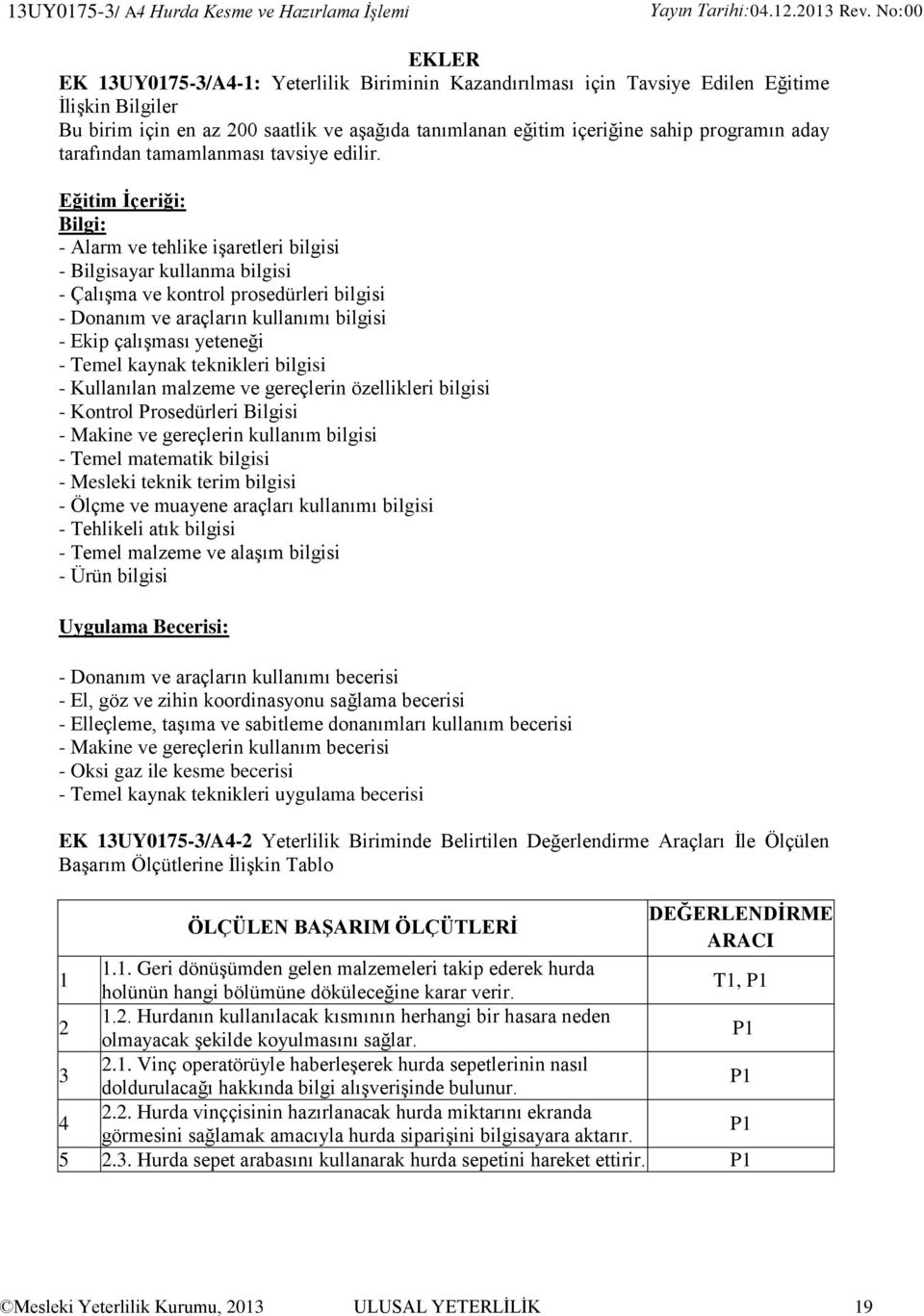 13UY0175-3/ A4 Hurda Kesme ve Hazırlama İşlemi Yayın Tarihi:04.12.2013 Rev. No:00

EKLER
EK 13UY0175-3/A4-1: Yeterlilik Biriminin Kazandırılması için Tavsiye Edilen Eğitime İlişkin Bilgiler
Bu birim için en az 200 saatlik ve aşağıda tanımlanan eğitim içeriğine sahip programın aday tarafından tamamlanması tavsiye edilir.

Eğitim İçeriği:
Bilgi:
- Alarm ve tehlike işaretleri bilgisi
- Bilgisayar kullanma bilgisi
- Çalışma ve kontrol prosedürleri bilgisi
- Donanım ve araçların kullanımı bilgisi
- Ekip çalışması yeteneği
- Temel kaynak teknikleri bilgisi
- Kullanılan malzeme ve gereçlerin özellikleri bilgisi
- Kontrol Prosedürleri Bilgisi
- Makine ve gereçlerin kullanım bilgisi
- Temel matematik bilgisi
- Mesleki teknik terim bilgisi
- Ölçme ve muayene araçları kullanımı bilgisi
- Tehlikeli atık bilgisi
- Temel malzeme ve alaşım bilgisi
- Ürün bilgisi

Uygulama Becerisi:

- Donanım ve araçların kullanımı becerisi
- El, göz ve zihin koordinasyonu sağlama becerisi
- Elleçleme, taşıma ve sabitleme donanımları kullanım becerisi
- Makine ve gereçlerin kullanım becerisi
- Oksi gaz ile kesme becerisi
- Temel kaynak teknikleri uygulama becerisi

EK 13UY0175-3/A4-2 Yeterlilik Biriminde Belirtilen Değerlendirme Araçları İle Ölçülen Başarım Ölçütlerine İlişkin Tablo

| | ÖLÇÜLEN BAŞARIM ÖLÇÜTLERİ | DEĞERLENDİRME ARACI |
|---|---|---|
| 1 | 1.1. Geri dönüşümden gelen malzemeleri takip ederek hurda holünün hangi bölümüne döküleceğine karar verir. | T1, P1 |
| 2 | 1.2. Hurdanın kullanılacak kısmının herhangi bir hasara neden olmayacak şekilde koyulmasını sağlar. | P1 |
| 3 | 2.1. Vinç operatörüyle haberleşerek hurda sepetlerinin nasıl doldurulacağı hakkında bilgi alışverişinde bulunur. | P1 |
| 4 | 2.2. Hurda vinççisinin hazırlanacak hurda miktarını ekranda görmesini sağlamak amacıyla hurda siparişini bilgisayara aktarır. | P1 |
| 5 | 2.3. Hurda sepet arabasını kullanarak hurda sepetini hareket ettirir. | P1 |

©Mesleki Yeterlilik Kurumu, 2013 ULUSAL YETERLİLİK 19